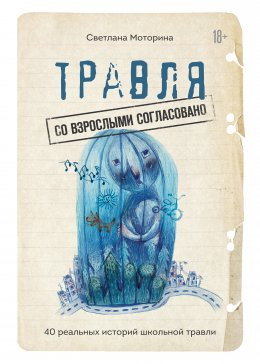 Светлана Моторина

18+

ТРАВЛЯ

СО ВЗРОСЛЫМИ СОГЛАСОВАНО

40 реальных историй школьной травли